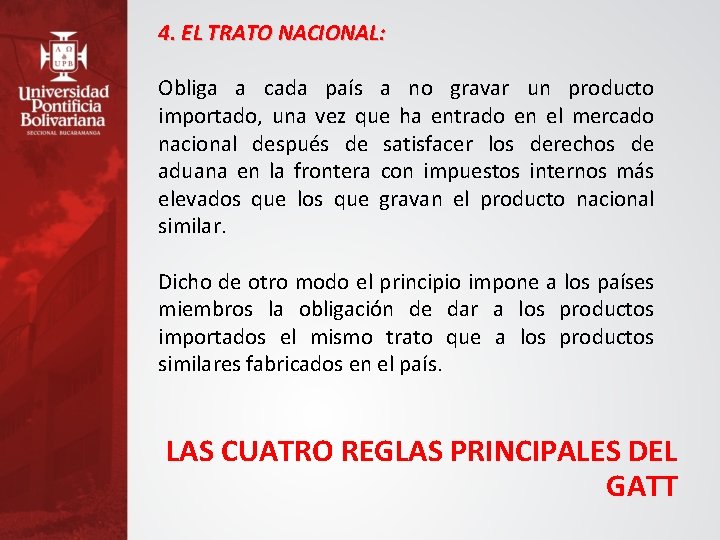 A Ω
UPB
Universidad Pontificia Bolivariana
SECCIONAL BUCARAMANGA

4. EL TRATO NACIONAL:

Obliga a cada país a no gravar un producto importado, una vez que ha entrado en el mercado nacional después de satisfacer los derechos de aduana en la frontera con impuestos internos más elevados que los que gravan el producto nacional similar.

Dicho de otro modo el principio impone a los países miembros la obligación de dar a los productos importados el mismo trato que a los productos similares fabricados en el país.

LAS CUATRO REGLAS PRINCIPALES DEL GATT